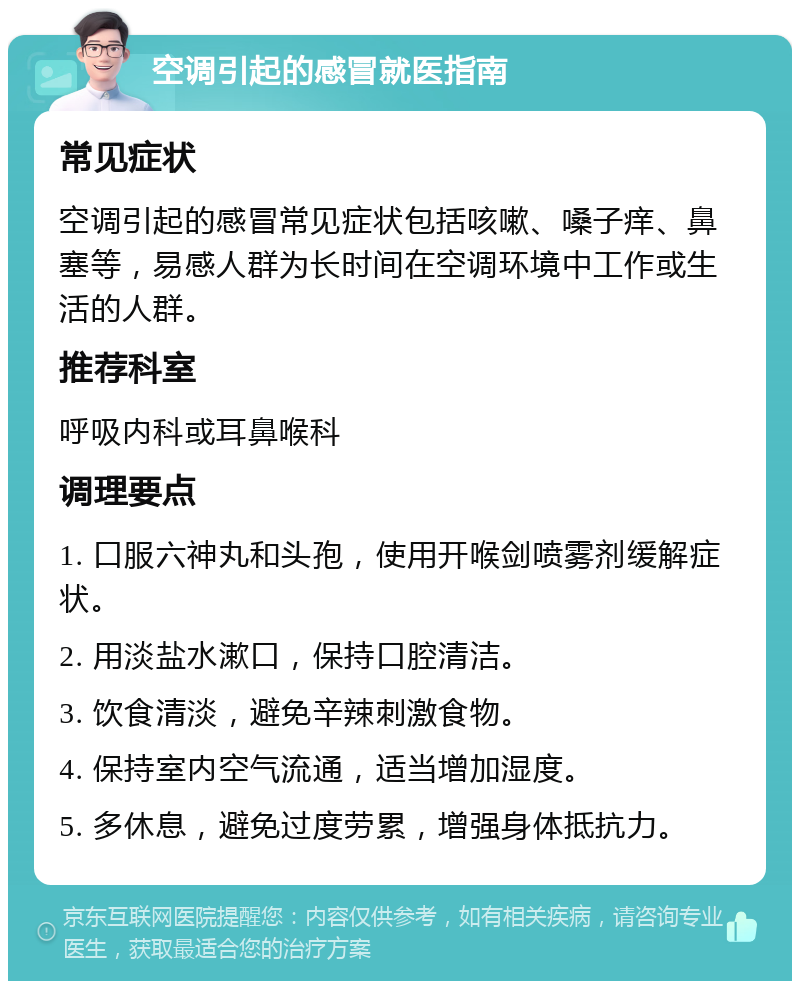 空调引起的感冒就医指南

常见症状

空调引起的感冒常见症状包括咳嗽、嗓子痒、鼻塞等，易感人群为长时间在空调环境中工作或生活的人群。

推荐科室

呼吸内科或耳鼻喉科

调理要点

1. 口服六神丸和头孢，使用开喉剑喷雾剂缓解症状。

2. 用淡盐水漱口，保持口腔清洁。

3. 饮食清淡，避免辛辣刺激食物。

4. 保持室内空气流通，适当增加湿度。

5. 多休息，避免过度劳累，增强身体抵抗力。

京东互联网医院提醒您：内容仅供参考，如有相关疾病，请咨询专业医生，获取最适合您的治疗方案